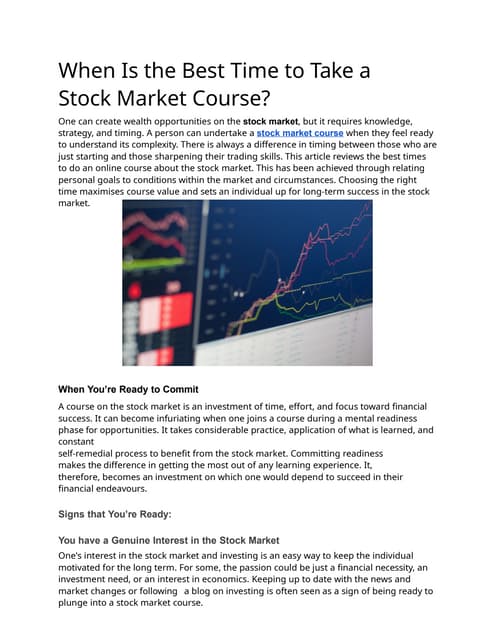 When Is the Best Time to Take a Stock Market Course?

One can create wealth opportunities on the stock market, but it requires knowledge, strategy, and timing. A person can undertake a stock market course when they feel ready to understand its complexity. There is always a difference in timing between those who are just starting and those sharpening their trading skills. This article reviews the best times to do an online course about the stock market. This has been achieved through relating personal goals to conditions within the market and circumstances. Choosing the right time maximises course value and sets an individual up for long-term success in the stock market.

When You're Ready to Commit

A course on the stock market is an investment of time, effort, and focus toward financial success. It can become infuriating when one joins a course during a mental readiness phase for opportunities. It takes considerable practice, application of what is learned, and constant
self-remedial process to benefit from the stock market. Committing readiness makes the difference in getting the most out of any learning experience. It, therefore, becomes an investment on which one would depend to succeed in their financial endeavours.

Signs that You're Ready:

You have a Genuine Interest in the Stock Market

One's interest in the stock market and investing is an easy way to keep the individual motivated for the long term. For some, the passion could be just a financial necessity, an investment need, or an interest in economics. Keeping up to date with the news and market changes or following a blog on investing is often seen as a sign of being ready to plunge into a stock market course.